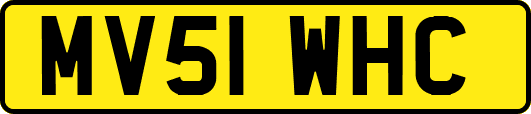 MV51 WHC